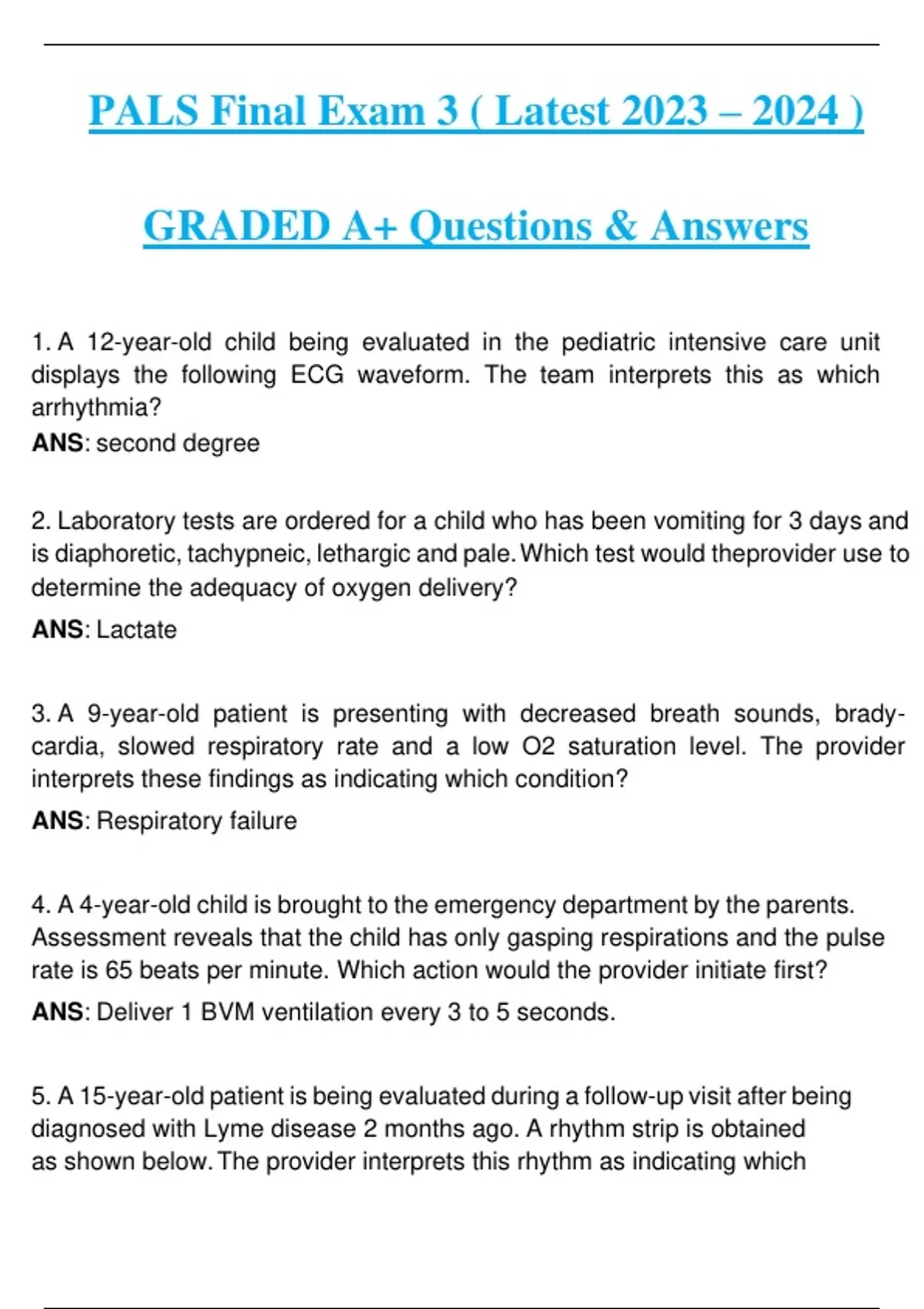 PALS Final Exam 3 ( Latest 2023 – 2024 )

GRADED A+ Questions & Answers

1. A 12-year-old child being evaluated in the pediatric intensive care unit displays the following ECG waveform. The team interprets this as which arrhythmia?
ANS: second degree

2. Laboratory tests are ordered for a child who has been vomiting for 3 days and is diaphoretic, tachypneic, lethargic and pale. Which test would theprovider use to determine the adequacy of oxygen delivery?
ANS: Lactate

3. A 9-year-old patient is presenting with decreased breath sounds, bradycardia, slowed respiratory rate and a low O2 saturation level. The provider interprets these findings as indicating which condition?
ANS: Respiratory failure

4. A 4-year-old child is brought to the emergency department by the parents. Assessment reveals that the child has only gasping respirations and the pulse rate is 65 beats per minute. Which action would the provider initiate first?
ANS: Deliver 1 BVM ventilation every 3 to 5 seconds.

5. A 15-year-old patient is being evaluated during a follow-up visit after being diagnosed with Lyme disease 2 months ago. A rhythm strip is obtained as shown below. The provider interprets this rhythm as indicating which